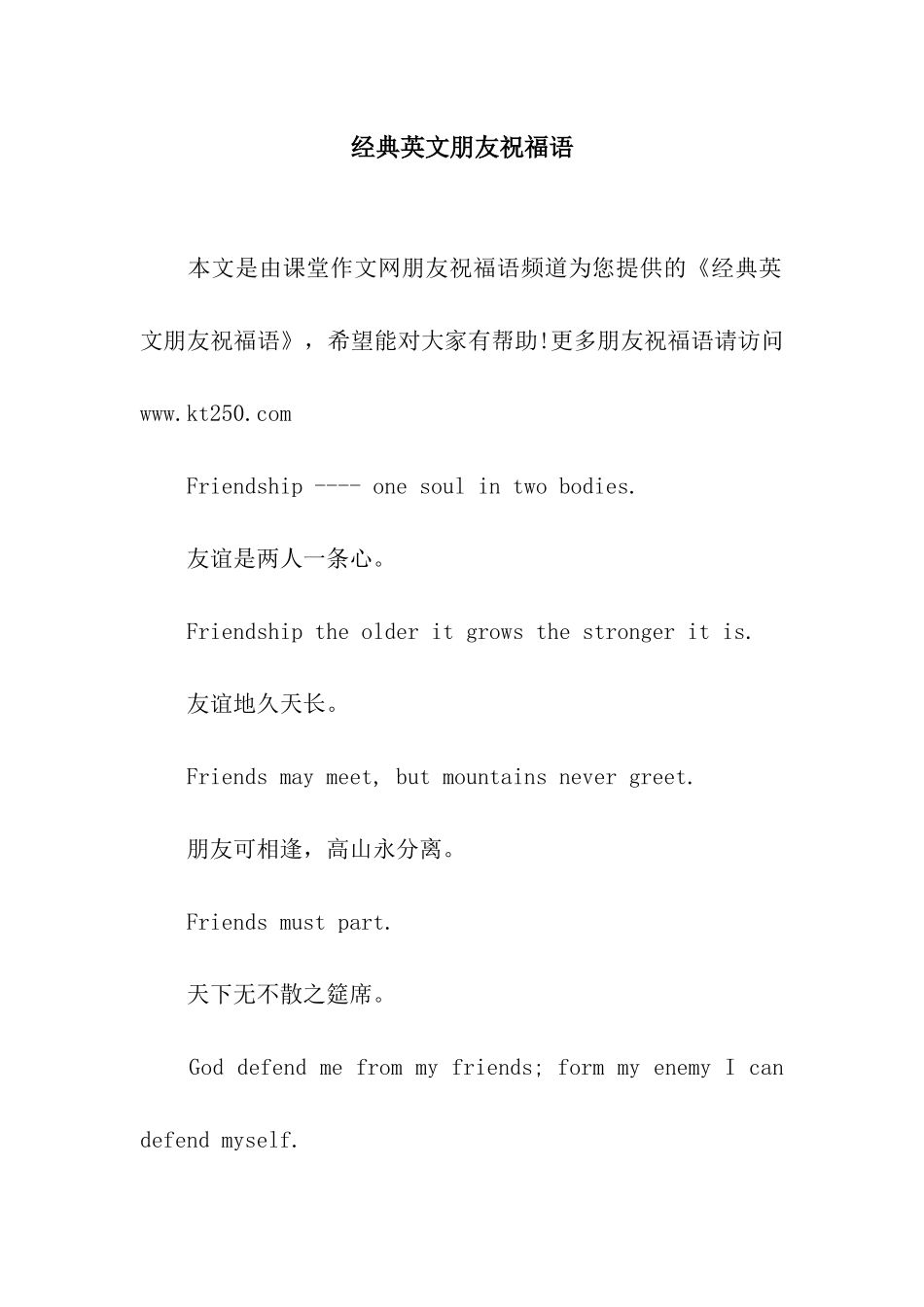 经典英文朋友祝福语

本文是由课堂作文网朋友祝福语频道为您提供的《经典英文朋友祝福语》，希望能对大家有帮助!更多朋友祝福语请访问 www.kt250.com

Friendship ---- one soul in two bodies.

友谊是两人一条心。

Friendship the older it grows the stronger it is.

友谊地久天长。

Friends may meet, but mountains never greet.

朋友可相逢，高山永分离。

Friends must part.

天下无不散之筵席。

God defend me from my friends; form my enemy I can defend myself.